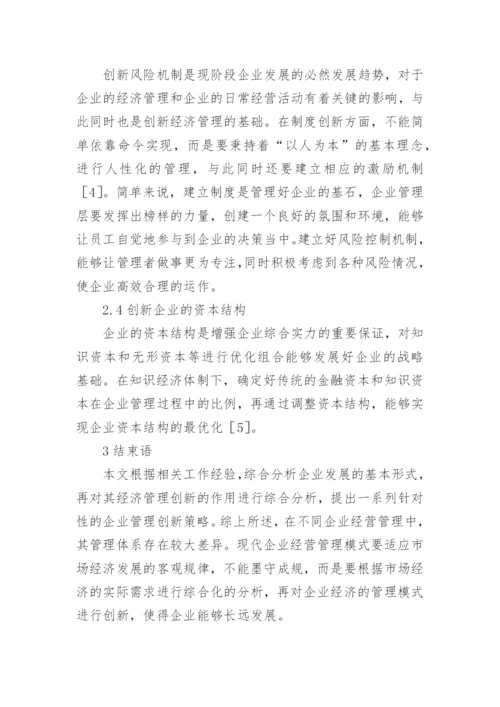 创新风险机制是现阶段企业发展的必然发展趋势，对于企业的经济管理和企业的日常经营活动有着关键的影响，与此同时也是创新经济管理的基础。在制度创新方面，不能简单依靠命令实现，而是要秉持着“以人为本”的基本理念，进行人性化的管理，与此同时还要建立相应的激励机制［4］。简单来说，建立制度是管理好企业的基石，企业管理层要发挥出榜样的力量，创建一个良好的氛围和环境，能够让员工自觉地参与到企业的决策当中。建立好风险控制机制，能够让管理者做事更为专注，同时积极考虑到各种风险情况，使企业高效合理的运作。

2.4 创新企业的资本结构

企业的资本结构是增强企业综合实力的重要保证，对知识资本和无形资本等进行优化组合能够发展好企业的战略基础。在知识经济体制下，确定好传统的金融资本和知识资本在企业管理过程中的比例，再通过调整资本结构，能够实现企业资本结构的最优化［5］。

3 结束语

本文根据相关工作经验，综合分析企业发展的基本形式，再对其经济管理创新的作用进行综合分析，提出一系列针对性的企业管理创新策略。综上所述，在不同企业经营管理中，其管理体系存在较大差异。现代企业经营管理模式要适应市场经济发展的客观规律，不能墨守成规，而是要根据市场经济的实际需求进行综合化的分析，再对企业经济的管理模式进行创新，使得企业能够长远发展。